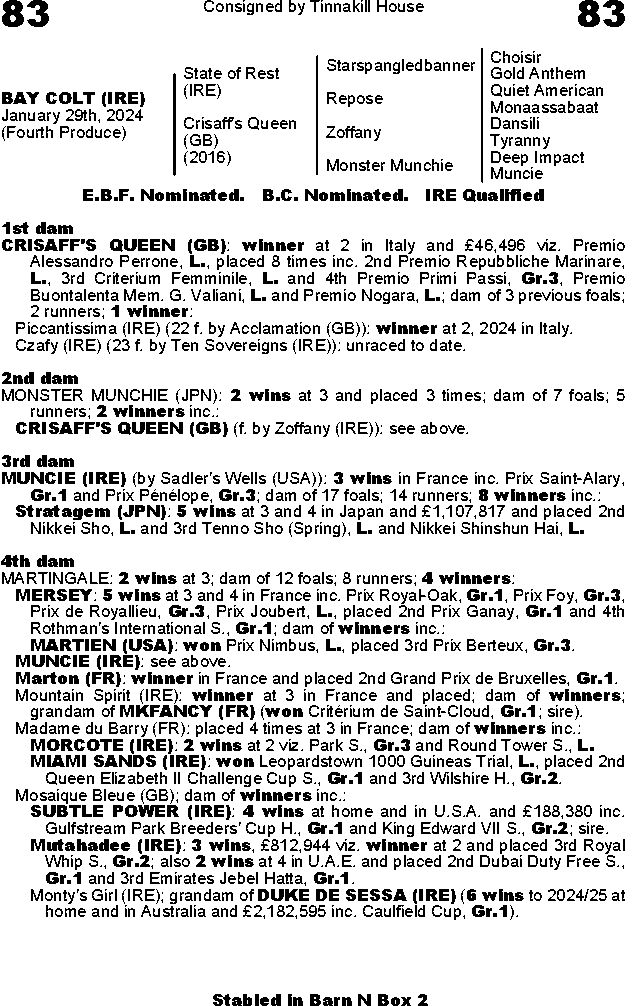 83 Consigned by Tinnakill House 83

BAY COLT (IRE)
January 29th, 2024
(Fourth Produce)

State of Rest (IRE)
Crisaff's Queen (GB) (2016)

Starspangledbanner
Repose
Zoffany
Monster Munchie

Choisir
Gold Anthem
Quiet American
Monaassabaat
Dansili
Tyranny
Deep Impact
Muncie

E.B.F. Nominated. B.C. Nominated. IRE Qualified

1st dam
CRISAFF'S QUEEN (GB): winner at 2 in Italy and £46,496 viz. Premio Alessandro Perrone, L., placed 8 times inc. 2nd Premio Repubbliche Marinare, L., 3rd Criterium Femminile, L. and 4th Premio Primi Passi, Gr.3, Premio Buontalenta Mem. G. Valiani, L. and Premio Nogara, L.; dam of 3 previous foals; 2 runners; 1 winner:
Piccantissima (IRE) (22 f. by Acclamation (GB)): winner at 2, 2024 in Italy.
Czafy (IRE) (23 f. by Ten Sovereigns (IRE)): unraced to date.

2nd dam
MONSTER MUNCHIE (JPN): 2 wins at 3 and placed 3 times; dam of 7 foals; 5 runners; 2 winners inc.:
CRISAFF'S QUEEN (GB) (f. by Zoffany (IRE)): see above.

3rd dam
MUNCIE (IRE) (by Sadler's Wells (USA)): 3 wins in France inc. Prix Saint-Alary, Gr.1 and Prix Pénélope, Gr.3; dam of 17 foals; 14 runners; 8 winners inc.:
Stratagem (JPN): 5 wins at 3 and 4 in Japan and £1,107,817 and placed 2nd Nikkei Sho, L. and 3rd Tenno Sho (Spring), L. and Nikkei Shinshun Hai, L.

4th dam
MARTINGALE: 2 wins at 3; dam of 12 foals; 8 runners; 4 winners:
MERSEY: 5 wins at 3 and 4 in France inc. Prix Royal-Oak, Gr.1, Prix Foy, Gr.3, Prix de Royallieu, Gr.3, Prix Joubert, L., placed 2nd Prix Ganay, Gr.1 and 4th Rothman's International S., Gr.1; dam of winners inc.:
MARTIEN (USA): won Prix Nimbus, L., placed 3rd Prix Berteux, Gr.3.
MUNCIE (IRE): see above.
Marton (FR): winner in France and placed 2nd Grand Prix de Bruxelles, Gr.1.
Mountain Spirit (IRE): winner at 3 in France and placed; dam of winners; grandam of MKFANCY (FR) (won Critérium de Saint-Cloud, Gr.1; sire).
Madame du Barry (FR): placed 4 times at 3 in France; dam of winners inc.:
MORCOTE (IRE): 2 wins at 2 viz. Park S., Gr.3 and Round Tower S., L.
MIAMI SANDS (IRE): won Leopardstown 1000 Guineas Trial, L., placed 2nd Queen Elizabeth II Challenge Cup S., Gr.1 and 3rd Wilshire H., Gr.2.
Mosaique Bleue (GB); dam of winners inc.:
SUBTLE POWER (IRE): 4 wins at home and in U.S.A. and £188,380 inc. Gulfstream Park Breeders' Cup H., Gr.1 and King Edward VII S., Gr.2; sire.
Mutahadee (IRE): 3 wins, £812,944 viz. winner at 2 and placed 3rd Royal Whip S., Gr.2; also 2 wins at 4 in U.A.E. and placed 2nd Dubai Duty Free S., Gr.1 and 3rd Emirates Jebel Hatta, Gr.1.
Monty's Girl (IRE); grandam of DUKE DE SESSA (IRE) (6 wins to 2024/25 at home and in Australia and £2,182,595 inc. Caulfield Cup, Gr.1).

Stabled in Barn N Box 2